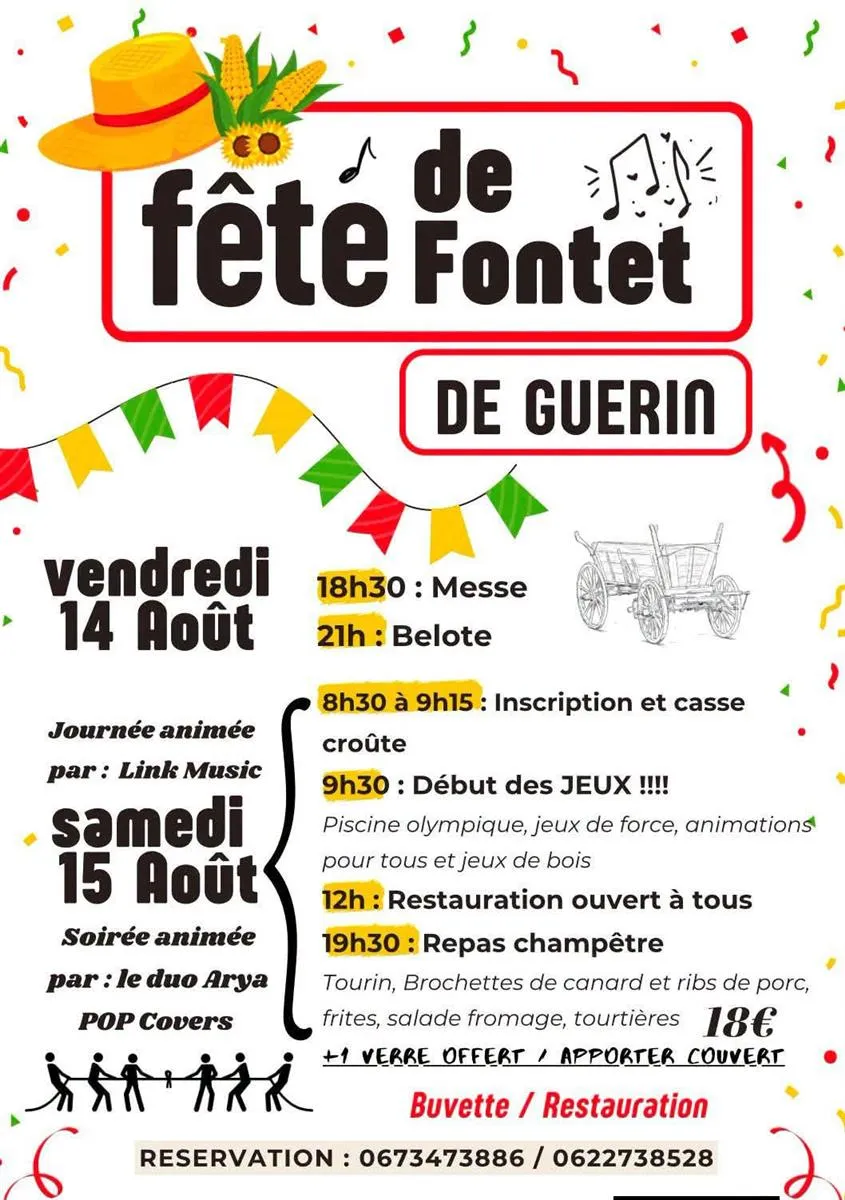 fête de Fontet

DE GUERIN

vendredi 14 Août

18h30 : Messe

21h : Belote

Journée animée par : Link Music

samedi 15 Août

Soirée animée par : le duo Arya POP Covers

8h30 à 9h15 : Inscription et casse croûte

9h30 : Début des JEUX !!!!

Piscine olympique, jeux de force, animations pour tous et jeux de bois

12h : Restauration ouvert à tous

19h30 : Repas champêtre

Tourin, Brochettes de canard et ribs de porc, frites, salade fromage, tourtières 18€

+1 VERRE OFFERT / APPORTER COUVERT

Buvette / Restauration

RESERVATION : 0673473886 / 0622738528